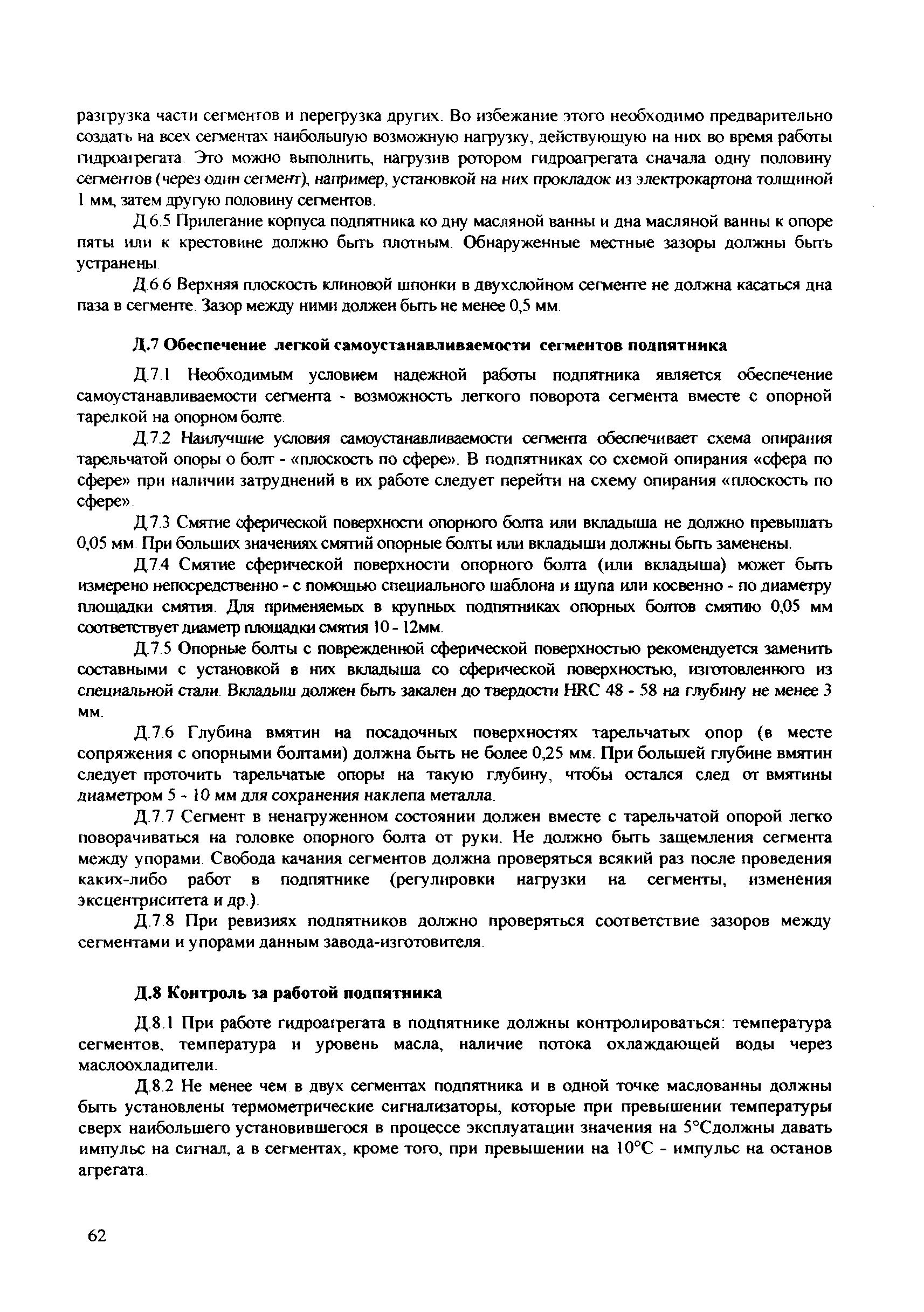 разгрузка части сегментов и перегрузка других. Во избежание этого необходимо предварительно создать на всех сегментах наибольшую возможную нагрузку, действующую на них во время работы гидроагрегата. Это можно выполнить, нагрузив ротором гидроагрегата сначала одну половину сегментов (через один сегмент), например, установкой на них прокладок из электрокартона толщиной 1 мм, затем другую половину сегментов.

Д.6.5 Прилегание корпуса подпятника ко дну масляной ванны и дна масляной ванны к опоре пяты или к крестовине должно быть плотным. Обнаруженные местные зазоры должны быть устранены.

Д.6.6 Верхняя плоскость клиновой шпонки в двухслойном сегменте не должна касаться дна паза в сегменте. Зазор между ними должен быть не менее 0,5 мм.

Д.7 Обеспечение легкой самоустанавливаемости сегментов подпятника

Д.7.1 Необходимым условием надежной работы подпятника является обеспечение самоустанавливаемости сегмента - возможность легкого поворота сегмента вместе с опорной тарелкой на опорном болте.

Д.7.2 Наилучшие условия самоустанавливаемости сегмента обеспечивает схема опирания тарельчатой опоры о болт - «плоскость по сфере». В подпятниках со схемой опирания «сфера по сфере» при наличии затруднений в их работе следует перейти на схему опирания «плоскость по сфере».

Д.7.3 Смятие сферической поверхности опорного болта или вкладыша не должно превышать 0,05 мм. При больших значениях смятий опорные болты или вкладыши должны быть заменены.

Д.7.4 Смятие сферической поверхности опорного болта (или вкладыша) может быть измерено непосредственно - с помощью специального шаблона и щупа или косвенно - по диаметру площадки смятия. Для применяемых в крупных подпятниках опорных болтов смятию 0,05 мм соответствует диаметр площадки смятия 10 - 12мм.

Д.7.5 Опорные болты с поврежденной сферической поверхностью рекомендуется заменить составными с установкой в них вкладыша со сферической поверхностью, изготовленного из специальной стали. Вкладыш должен быть закален до твердости HRC 48 - 58 на глубину не менее 3 мм.

Д.7.6 Глубина вмятин на посадочных поверхностях тарельчатых опор (в месте сопряжения с опорными болтами) должна быть не более 0,25 мм. При большей глубине вмятин следует проточить тарельчатые опоры на такую глубину, чтобы остался след от вмятины диаметром 5 - 10 мм для сохранения наклепа металла.

Д.7.7 Сегмент в ненагруженном состоянии должен вместе с тарельчатой опорой легко поворачиваться на головке опорного болта от руки. Не должно быть защемления сегмента между упорами. Свобода качания сегментов должна проверяться всякий раз после проведения каких-либо работ в подпятнике (регулировки нагрузки на сегменты, изменения эксцентриситета и др.).

Д.7.8 При ревизиях подпятников должно проверяться соответствие зазоров между сегментами и упорами данным завода-изготовителя.

Д.8 Контроль за работой подпятника

Д.8.1 При работе гидроагрегата в подпятнике должны контролироваться: температура сегментов, температура и уровень масла, наличие потока охлаждающей воды через маслоохладители.

Д.8.2 Не менее чем в двух сегментах подпятника и в одной точке маслованны должны быть установлены термометрические сигнализаторы, которые при превышении температуры сверх наибольшего установившегося в процессе эксплуатации значения на 5°Сдолжны давать импульс на сигнал, а в сегментах, кроме того, при превышении на 10°С - импульс на останов агрегата.

62